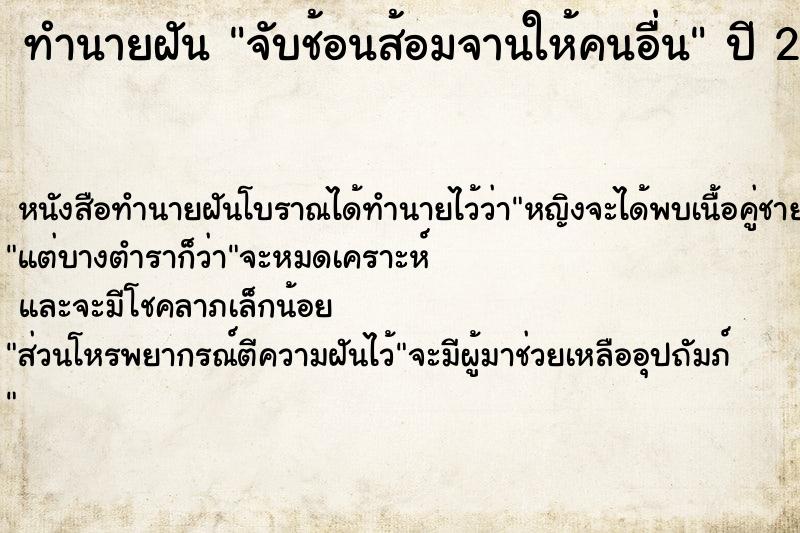 ทำนายฝัน "จับช้อนส้อมจานให้คนอื่น" ปี 2

หนังสือทำนายฝันโบราณได้ทำนายไว้ว่า"หญิงจะได้พบเนื้อคู่ชาย
"แต่บางตำราก็ว่า"จะหมดเคราะห์
และจะมีโชคลาภเล็กน้อย
"ส่วนโหรพยากรณ์ตีความฝันไว้"จะมีผู้มาช่วยเหลืออุปถัมภ์
"